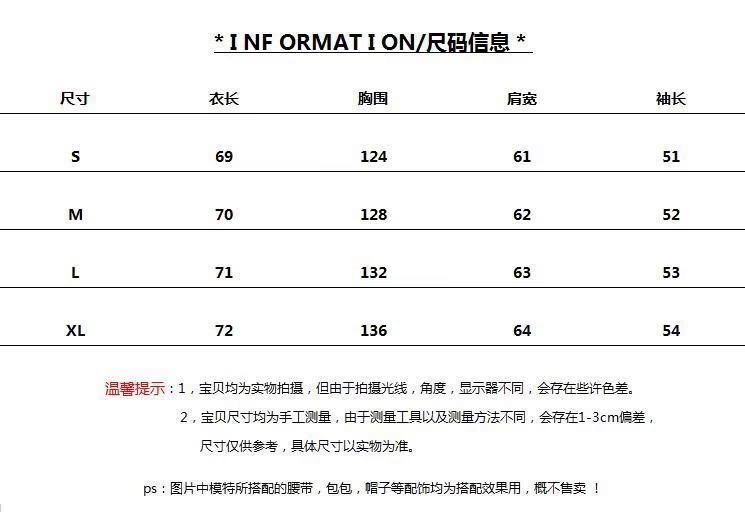 * I NF ORMAT I ON/尺码信息 *

| 尺寸 | 衣长 | 胸围 | 肩宽 | 袖长 |
|---|---|---|---|---|
| S | 69 | 124 | 61 | 51 |
| M | 70 | 128 | 62 | 52 |
| L | 71 | 132 | 63 | 53 |
| XL | 72 | 136 | 64 | 54 |

温馨提示：1，宝贝均为实物拍摄，但由于拍摄光线，角度，显示器不同，会存在些许色差。

2，宝贝尺寸均为手工测量，由于测量工具以及测量方法不同，会存在1-3cm偏差，尺寸仅供参考，具体尺寸以实物为准。

ps：图片中模特所搭配的腰带，包包，帽子等配饰均为搭配效果用，概不售卖 ！